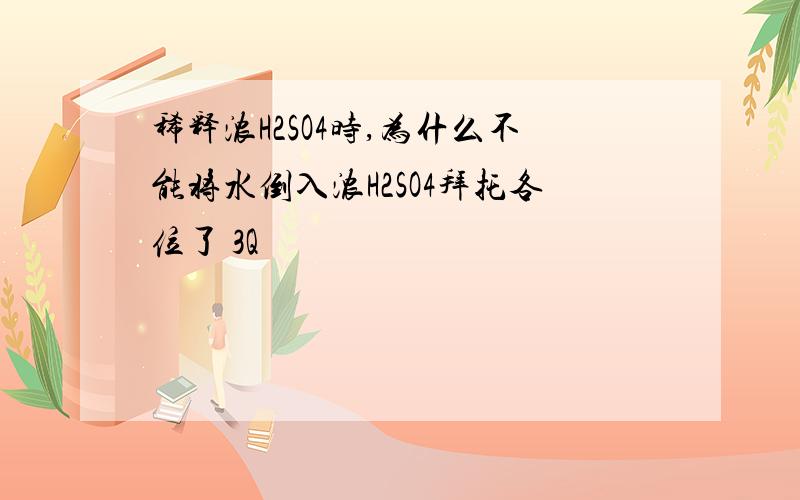 稀释浓H2SO4时,为什么不能将水倒入浓H2SO4拜托各位了 3Q